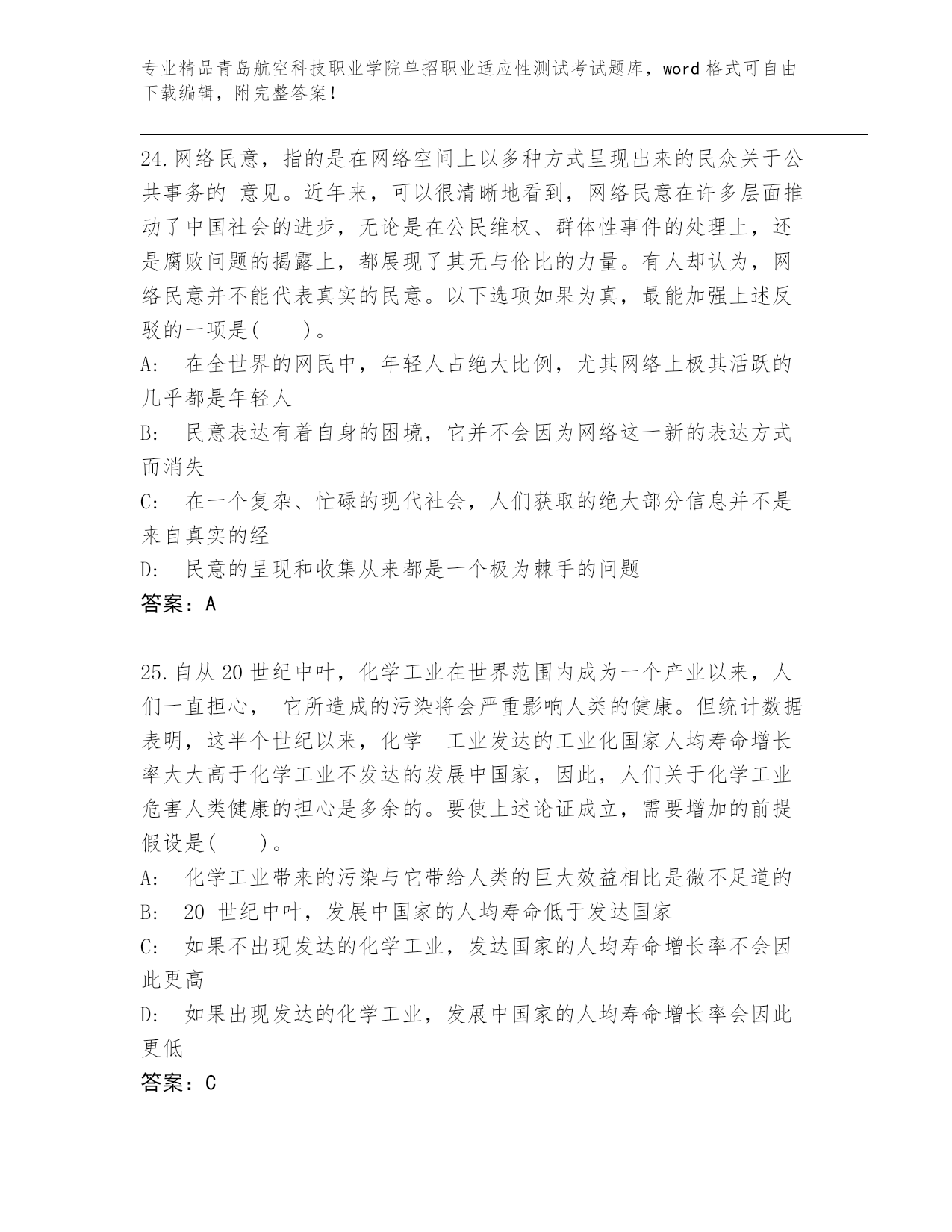 专业精品青岛航空科技职业学院单招职业适应性测试考试题库，word 格式可自由下载编辑，附完整答案！

24.网络民意，指的是在网络空间上以多种方式呈现出来的民众关于公共事务的 意见。近年来，可以很清晰地看到，网络民意在许多层面推动了中国社会的进步，无论是在公民维权、群体性事件的处理上，还是腐败问题的揭露上，都展现了其无与伦比的力量。有人却认为，网络民意并不能代表真实的民意。以下选项如果为真，最能加强上述反驳的一项是(　　)。
A:　在全世界的网民中，年轻人占绝大比例，尤其网络上极其活跃的几乎都是年轻人
B:　民意表达有着自身的困境，它并不会因为网络这一新的表达方式而消失
C:　在一个复杂、忙碌的现代社会，人们获取的绝大部分信息并不是来自真实的经
D:　民意的呈现和收集从来都是一个极为棘手的问题
答案：A

25.自从 20 世纪中叶，化学工业在世界范围内成为一个产业以来，人们一直担心， 它所造成的污染将会严重影响人类的健康。但统计数据表明，这半个世纪以来，化学　工业发达的工业化国家人均寿命增长率大大高于化学工业不发达的发展中国家，因此，人们关于化学工业危害人类健康的担心是多余的。要使上述论证成立，需要增加的前提假设是(　　)。
A:　化学工业带来的污染与它带给人类的巨大效益相比是微不足道的
B:　20 世纪中叶，发展中国家的人均寿命低于发达国家
C:　如果不出现发达的化学工业，发达国家的人均寿命增长率不会因此更高
D:　如果出现发达的化学工业，发展中国家的人均寿命增长率会因此更低
答案：C